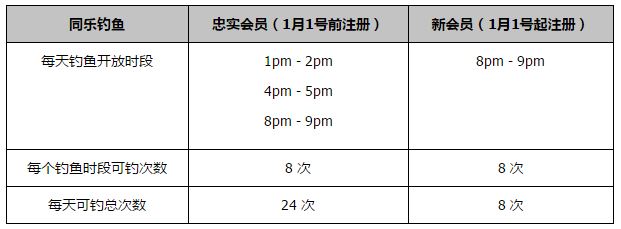 | 同乐钓鱼 | 忠实会员（1月1号前注册） | 新会员（1月1号起注册） |
|---|---|---|
| 每天钓鱼开放时段 | 1pm - 2pm<br>4pm - 5pm<br>8pm - 9pm | 8pm - 9pm |
| 每个钓鱼时段可钓次数 | 8 次 | 8 次 |
| 每天可钓总次数 | 24 次 | 8 次 |